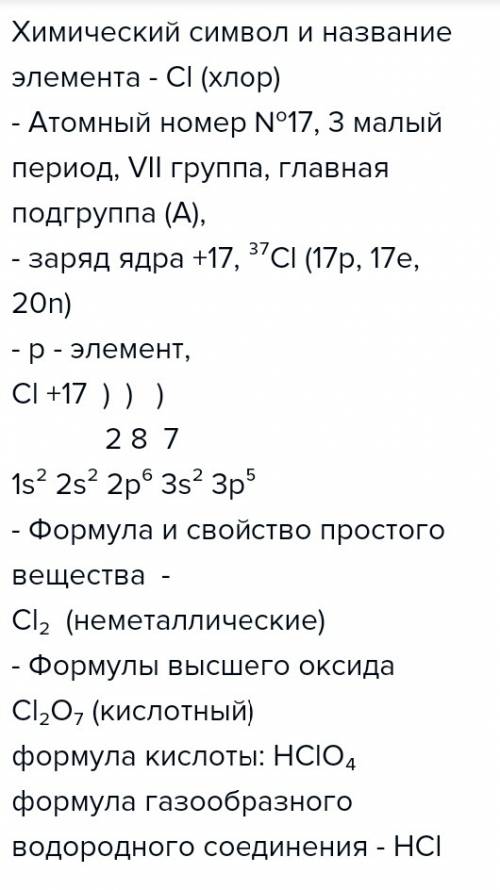 Химический символ и название элемента - Cl (хлор)
- Атомный номер N°17, 3 малый период, VII группа, главная подгруппа (А),
- заряд ядра +17, $^{37}Cl$ (17p, 17e, 20n)
- p - элемент,
Cl +17 ) ) )
2 8 7
$1s^2 2s^2 2p^6 3s^2 3p^5$
- Формула и свойство простого вещества -
$Cl_2$ (неметаллические)
- Формулы высшего оксида
$Cl_2O_7$ (кислотный)
формула кислоты: $HClO_4$
формула газообразного водородного соединения - HCl